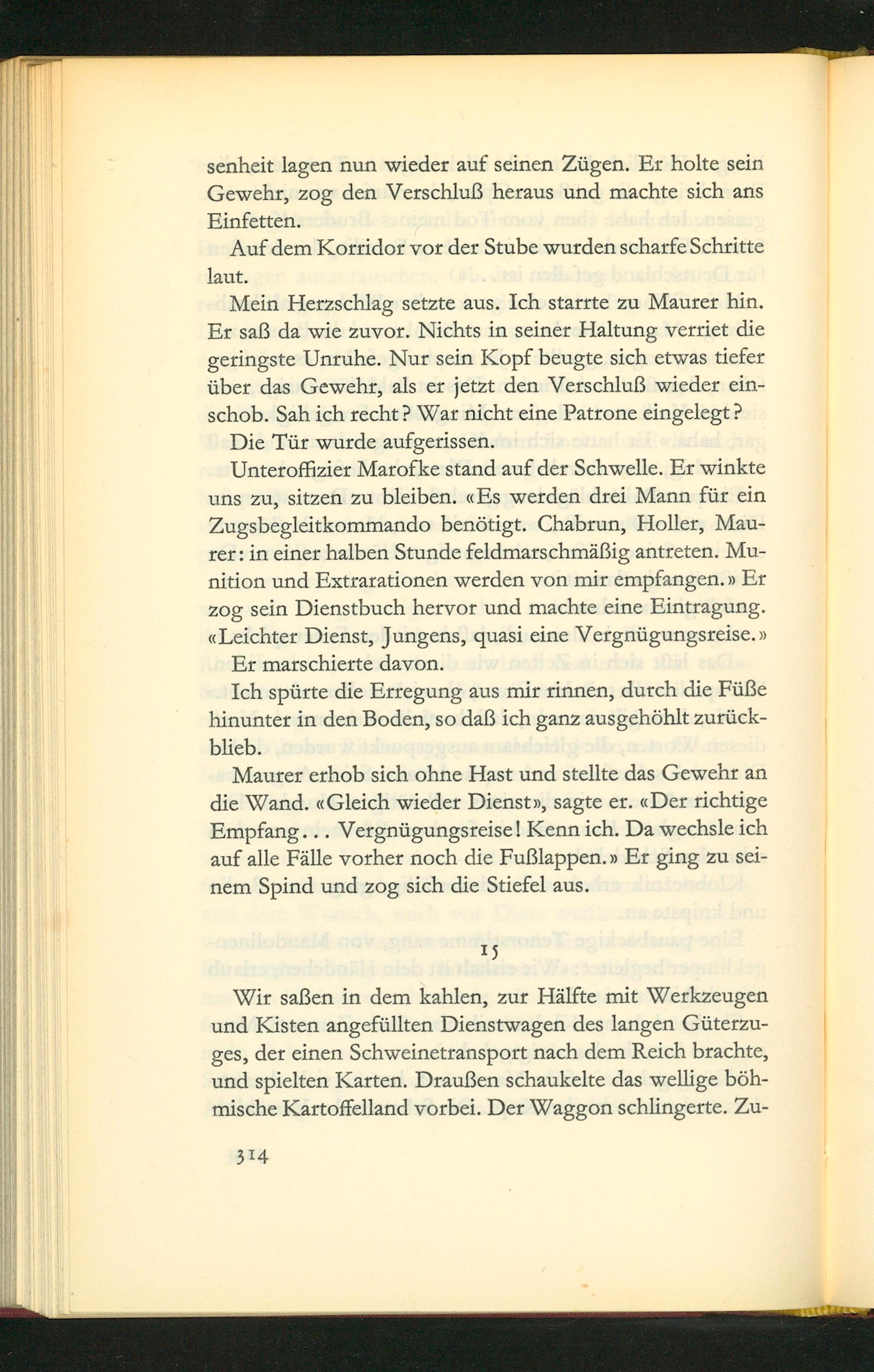 senheit lagen nun wieder auf seinen Zügen. Er holte sein Gewehr, zog den Verschluß heraus und machte sich ans Einfetten.

Auf dem Korridor vor der Stube wurden scharfe Schritte laut.

Mein Herzschlag setzte aus. Ich starrte zu Maurer hin. Er saß da wie zuvor. Nichts in seiner Haltung verriet die geringste Unruhe. Nur sein Kopf beugte sich etwas tiefer über das Gewehr, als er jetzt den Verschluß wieder einschob. Sah ich recht? War nicht eine Patrone eingelegt?

Die Tür wurde aufgerissen.

Unteroffizier Marofke stand auf der Schwelle. Er winkte uns zu, sitzen zu bleiben. «Es werden drei Mann für ein Zugsbegleitkommando benötigt. Chabrun, Holler, Maurer: in einer halben Stunde feldmarschmäßig antreten. Munition und Extrarationen werden von mir empfangen.» Er zog sein Dienstbuch hervor und machte eine Eintragung. «Leichter Dienst, Jungens, quasi eine Vergnügungsreise.»

Er marschierte davon.

Ich spürte die Erregung aus mir rinnen, durch die Füße hinunter in den Boden, so daß ich ganz ausgehöhlt zurückblieb.

Maurer erhob sich ohne Hast und stellte das Gewehr an die Wand. «Gleich wieder Dienst», sagte er. «Der richtige Empfang... Vergnügungsreise! Kenn ich. Da wechsle ich auf alle Fälle vorher noch die Fußlappen.» Er ging zu seinem Spind und zog sich die Stiefel aus.

15

Wir saßen in dem kahlen, zur Hälfte mit Werkzeugen und Kisten angefüllten Dienstwagen des langen Güterzuges, der einen Schweinetransport nach dem Reich brachte, und spielten Karten. Draußen schaukelte das wellige böhmische Kartoffelland vorbei. Der Waggon schlingerte. Zu-

314